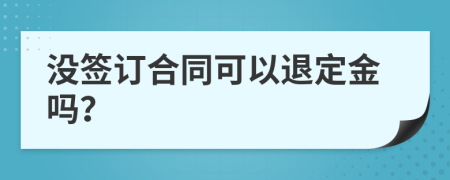 没签订合同可以退定金吗?